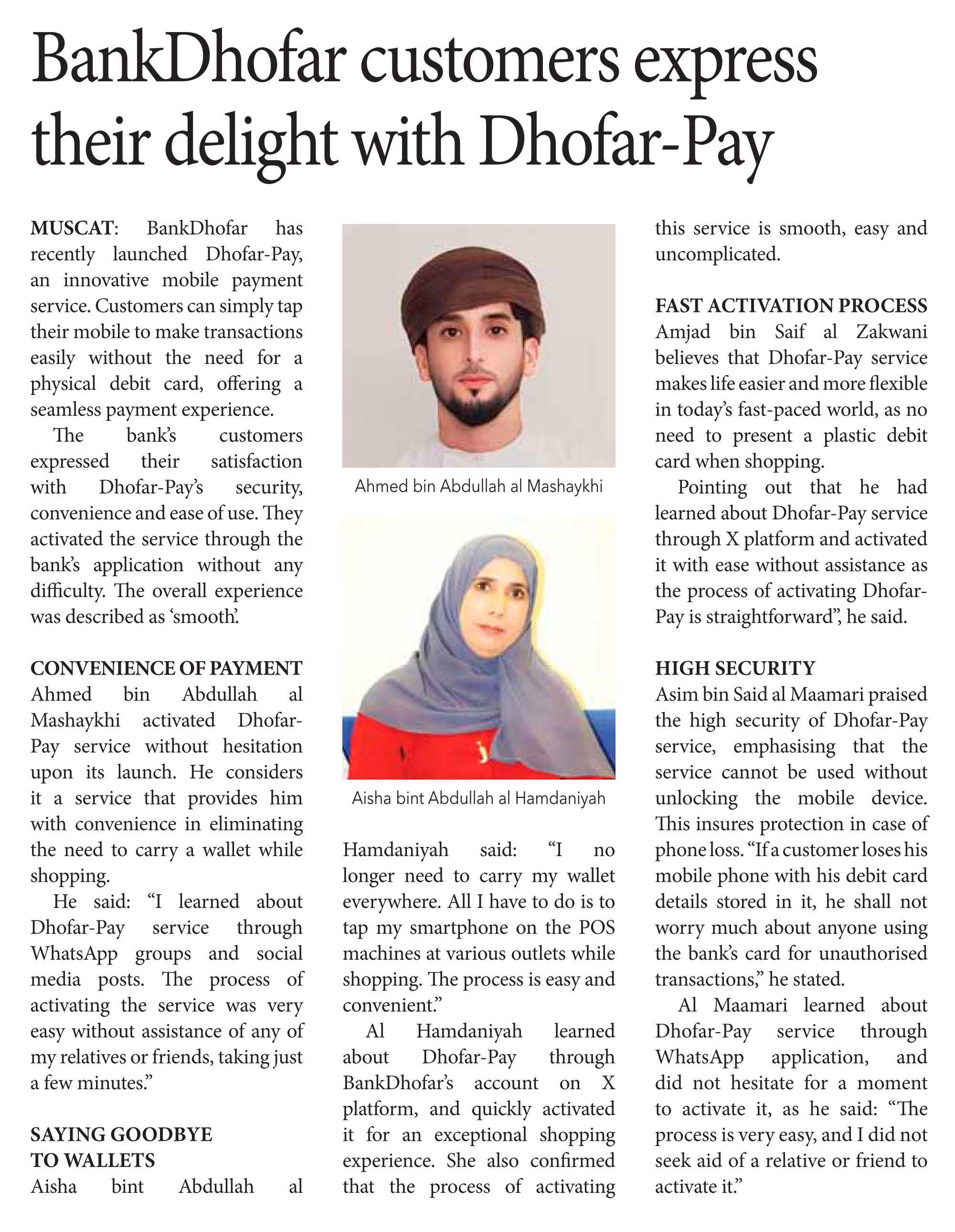 BankDhofar customers express their delight with Dhofar-Pay

MUSCAT: BankDhofar has recently launched Dhofar-Pay, an innovative mobile payment service. Customers can simply tap their mobile to make transactions easily without the need for a physical debit card, offering a seamless payment experience.

The bank's customers expressed their satisfaction with Dhofar-Pay's security, convenience and ease of use. They activated the service through the bank's application without any difficulty. The overall experience was described as 'smooth'.

CONVENIENCE OF PAYMENT
Ahmed bin Abdullah al Mashaykhi activated Dhofar-Pay service without hesitation upon its launch. He considers it a service that provides him with convenience in eliminating the need to carry a wallet while shopping.

He said: "I learned about Dhofar-Pay service through WhatsApp groups and social media posts. The process of activating the service was very easy without assistance of any of my relatives or friends, taking just a few minutes."

SAYING GOODBYE TO WALLETS
Aisha bint Abdullah al

Ahmed bin Abdullah al Mashaykhi

Aisha bint Abdullah al Hamdaniyah

Hamdaniyah said: "I no longer need to carry my wallet everywhere. All I have to do is to tap my smartphone on the POS machines at various outlets while shopping. The process is easy and convenient."

Al Hamdaniyah learned about Dhofar-Pay through BankDhofar's account on X platform, and quickly activated it for an exceptional shopping experience. She also confirmed that the process of activating this service is smooth, easy and uncomplicated.

FAST ACTIVATION PROCESS
Amjad bin Saif al Zakwani believes that Dhofar-Pay service makes life easier and more flexible in today's fast-paced world, as no need to present a plastic debit card when shopping.

Pointing out that he had learned about Dhofar-Pay service through X platform and activated it with ease without assistance as the process of activating Dhofar-Pay is straightforward", he said.

HIGH SECURITY
Asim bin Said al Maamari praised the high security of Dhofar-Pay service, emphasising that the service cannot be used without unlocking the mobile device. This insures protection in case of phone loss. "If a customer loses his mobile phone with his debit card details stored in it, he shall not worry much about anyone using the bank's card for unauthorised transactions," he stated.

Al Maamari learned about Dhofar-Pay service through WhatsApp application, and did not hesitate for a moment to activate it, as he said: "The process is very easy, and I did not seek aid of a relative or friend to activate it."